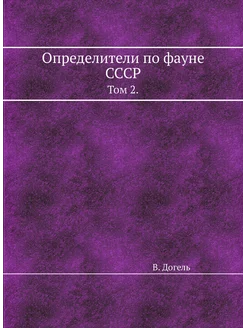 Определители по фауне СССР

Том 2.

В. Догель